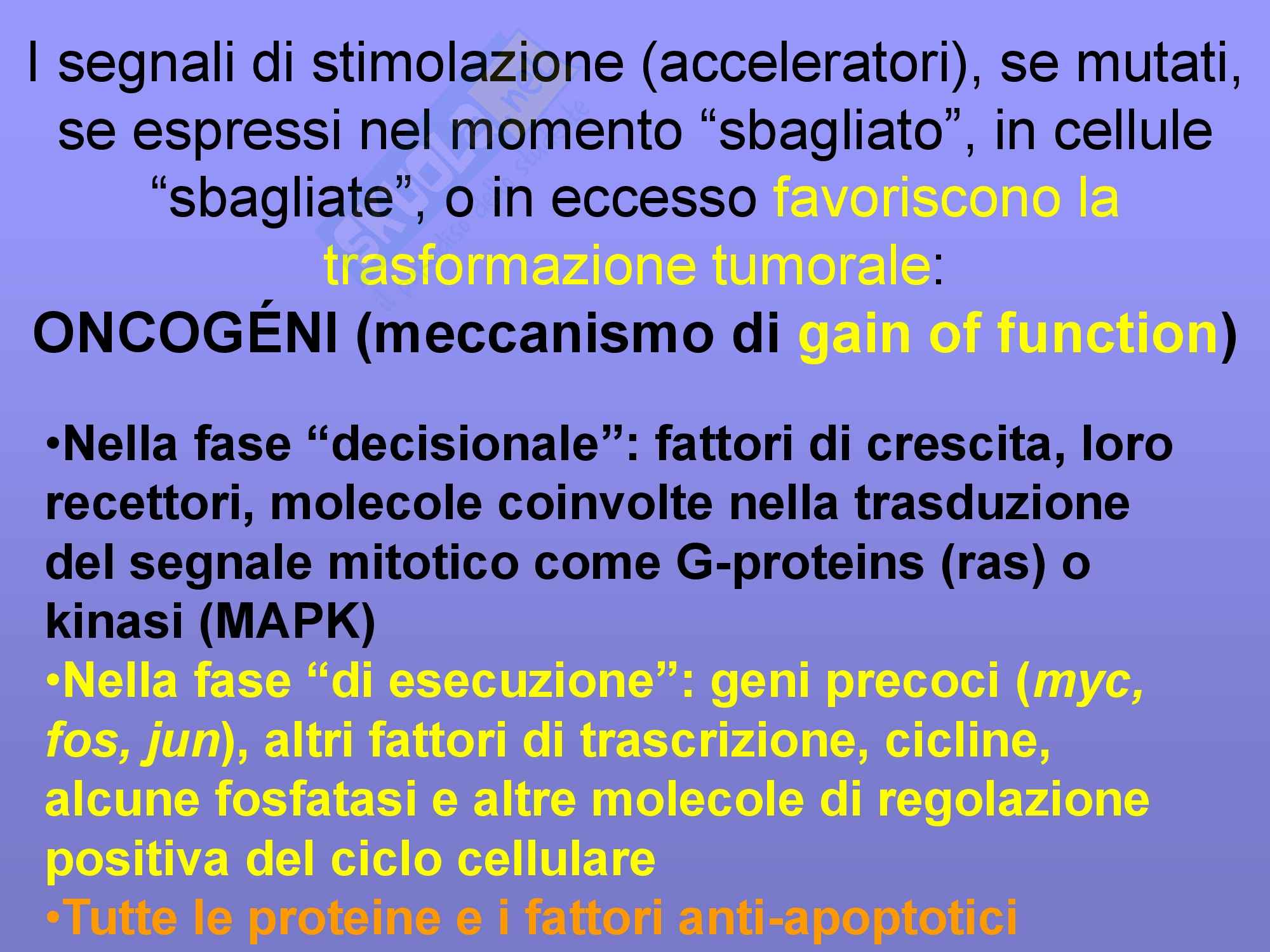 I segnali di stimolazione (acceleratori), se mutati, se espressi nel momento "sbagliato", in cellule "sbagliate", o in eccesso favoriscono la trasformazione tumorale:

ONCOGÉNI (meccanismo di gain of function)

• Nella fase "decisionale": fattori di crescita, loro recettori, molecole coinvolte nella trasduzione del segnale mitotico come G-proteins (ras) o kinasi (MAPK)
• Nella fase "di esecuzione": geni precoci (myc, fos, jun), altri fattori di trascrizione, cicline, alcune fosfatasi e altre molecole di regolazione positiva del ciclo cellulare
• Tutte le proteine e i fattori anti-apoptotici

Skuola.net